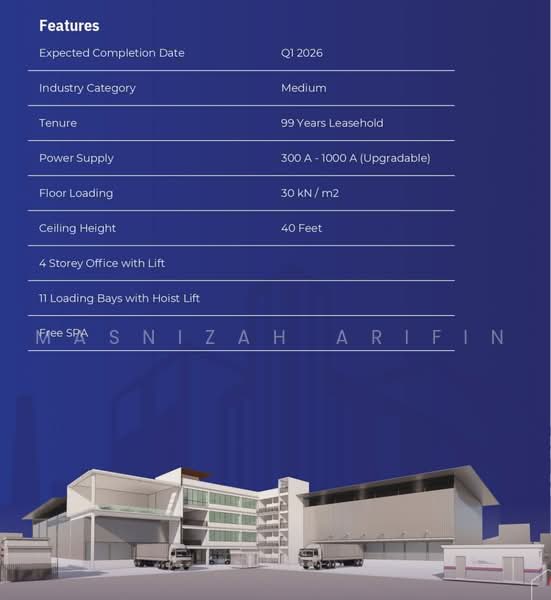 Features

| | |
|---|---|
| Expected Completion Date | Q1 2026 |
| Industry Category | Medium |
| Tenure | 99 Years Leasehold |
| Power Supply | 300 A - 1000 A (Upgradable) |
| Floor Loading | 30 kN / m2 |
| Ceiling Height | 40 Feet |
| 4 Storey Office with Lift | |
| 11 Loading Bays with Hoist Lift | |
| Free SPA | |

MASNIZAH ARIFIN